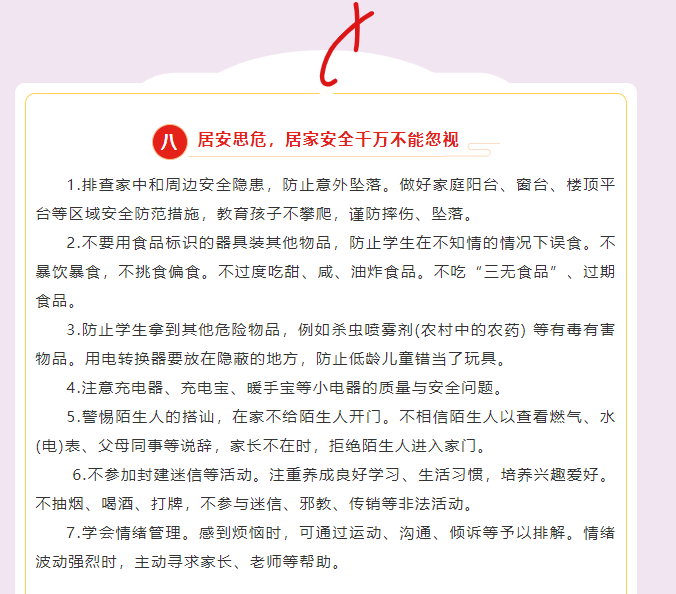 八 居安思危，居家安全千万不能忽视

1.排查家中和周边安全隐患，防止意外坠落。做好家庭阳台、窗台、楼顶平台等区域安全防范措施，教育孩子不攀爬，谨防摔伤、坠落。

2.不要用食品标识的器具装其他物品，防止学生在不知情的情况下误食。不暴饮暴食，不挑食偏食。不过度吃甜、咸、油炸食品。不吃“三无食品”、过期食品。

3.防止学生拿到其他危险物品，例如杀虫喷雾剂(农村中的农药)等有毒有害物品。用电转换器要放在隐蔽的地方，防止低龄儿童错当了玩具。

4.注意充电器、充电宝、暖手宝等小电器的质量与安全问题。

5.警惕陌生人的搭讪，在家不给陌生人开门。不相信陌生人以查看燃气、水(电)表、父母同事等说辞，家长不在时，拒绝陌生人进入家门。

6.不参加封建迷信等活动。注重养成良好学习、生活习惯，培养兴趣爱好。不抽烟、喝酒、打牌，不参与迷信、邪教、传销等非法活动。

7.学会情绪管理。感到烦恼时，可通过运动、沟通、倾诉等予以排解。情绪波动强烈时，主动寻求家长、老师等帮助。